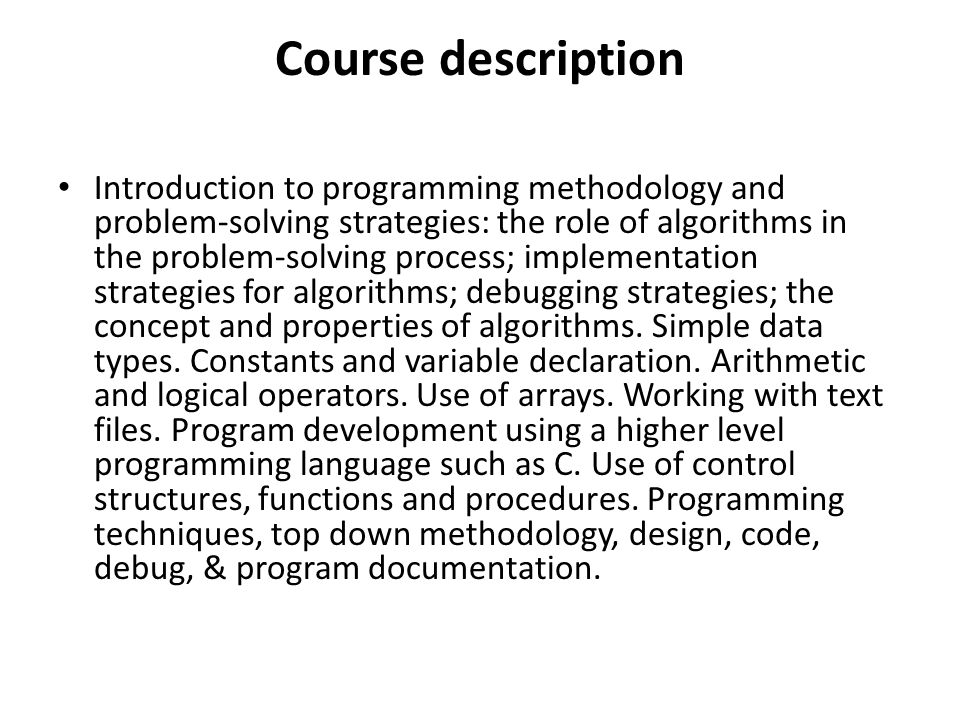 Course description

• Introduction to programming methodology and problem-solving strategies: the role of algorithms in the problem-solving process; implementation strategies for algorithms; debugging strategies; the concept and properties of algorithms. Simple data types. Constants and variable declaration. Arithmetic and logical operators. Use of arrays. Working with text files. Program development using a higher level programming language such as C. Use of control structures, functions and procedures. Programming techniques, top down methodology, design, code, debug, & program documentation.